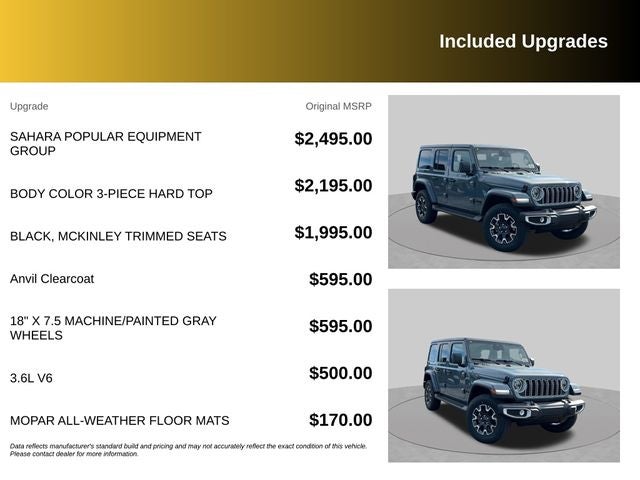 Included Upgrades

| Upgrade | Original MSRP |
|---|---|
| SAHARA POPULAR EQUIPMENT GROUP | $2,495.00 |
| BODY COLOR 3-PIECE HARD TOP | $2,195.00 |
| BLACK, MCKINLEY TRIMMED SEATS | $1,995.00 |
| Anvil Clearcoat | $595.00 |
| 18" X 7.5 MACHINE/PAINTED GRAY WHEELS | $595.00 |
| 3.6L V6 | $500.00 |
| MOPAR ALL-WEATHER FLOOR MATS | $170.00 |

Data reflects manufacturer's standard build and pricing and may not accurately reflect the exact condition of this vehicle. Please contact dealer for more information.